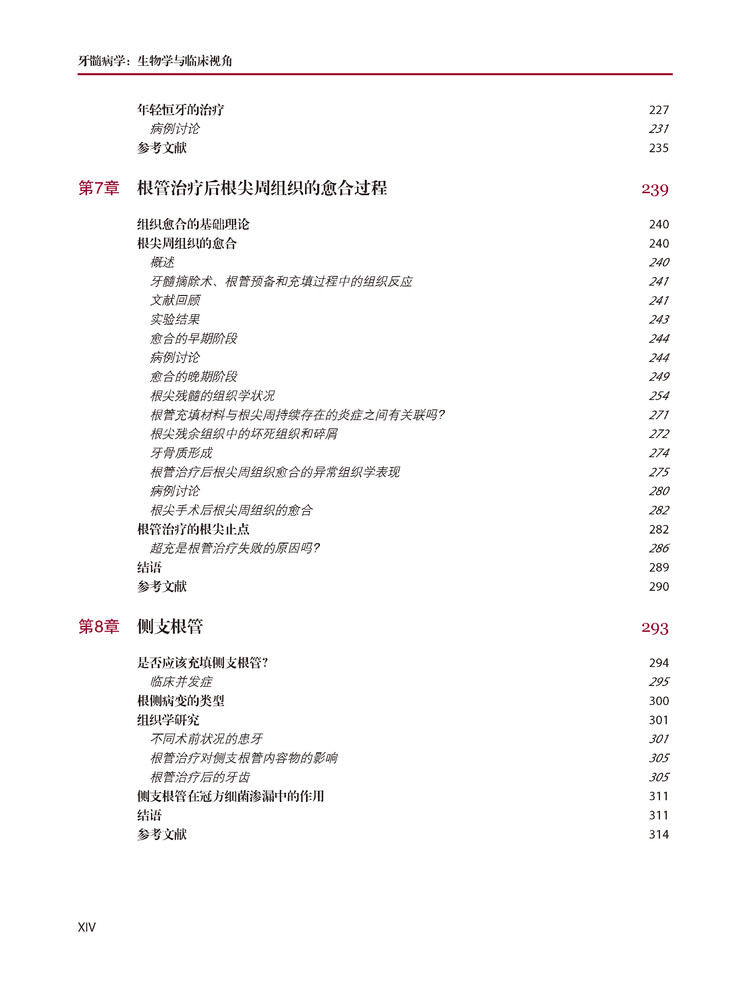 牙髓病学：生物学与临床视角

年轻恒牙的治疗 227
病例讨论 231
参考文献 235

第7章 根管治疗后根尖周组织的愈合过程 239

组织愈合的基础理论 240
根尖周组织的愈合 240
概述 240
牙髓摘除术、根管预备和充填过程中的组织反应 241
文献回顾 241
实验结果 243
愈合的早期阶段 244
病例讨论 244
愈合的晚期阶段 249
根尖残髓的组织学状况 254
根管充填材料与根尖周持续存在的炎症之间有关联吗？ 271
根尖残余组织中的坏死组织和碎屑 272
牙骨质形成 274
根管治疗后根尖周组织愈合的异常组织学表现 275
病例讨论 280
根尖手术后根尖周组织的愈合 282
根管治疗的根尖止点 282
超充是根管治疗失败的原因吗？ 286
结语 289
参考文献 290

第8章 侧支根管 293

是否应该充填侧支根管？ 294
临床并发症 295
根侧病变的类型 300
组织学研究 301
不同术前状况的患牙 301
根管治疗对侧支根管内容物的影响 305
根管治疗后的牙齿 305
侧支根管在冠方细菌渗漏中的作用 311
结语 311
参考文献 314

XIV